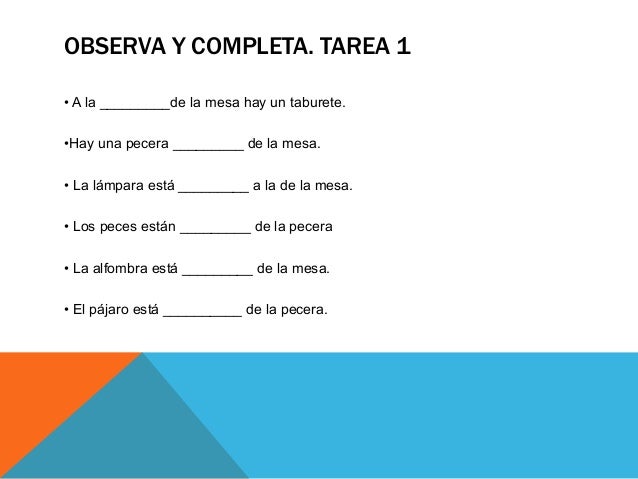 OBSERVA Y COMPLETA. TAREA 1

• A la _________de la mesa hay un taburete.

•Hay una pecera _________ de la mesa.

• La lámpara está _________ a la de la mesa.

• Los peces están _________ de la pecera

• La alfombra está _________ de la mesa.

• El pájaro está __________ de la pecera.